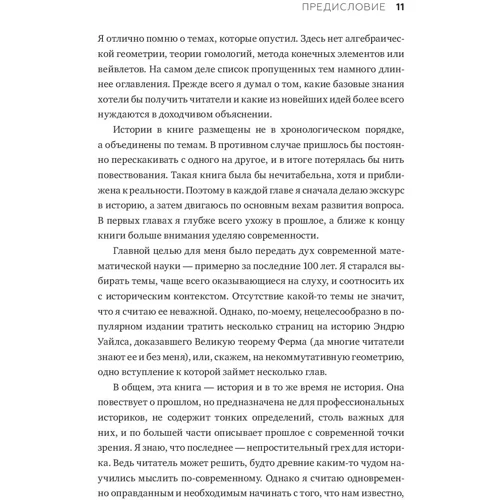 ПРЕДИСЛОВИЕ 11

Я отлично помню о темах, которые опустил. Здесь нет алгебраической геометрии, теории гомологий, метода конечных элементов или вейвлетов. На самом деле список пропущенных тем намного длиннее оглавления. Прежде всего я думал о том, какие базовые знания хотели бы получить читатели и какие из новейших идей более всего нуждаются в доходчивом объяснении.

Истории в книге размещены не в хронологическом порядке, а объединены по темам. В противном случае пришлось бы постоянно перескакивать с одного на другое, и в итоге потерялась бы нить повествования. Такая книга была бы нечитабельна, хотя и приближена к реальности. Поэтому в каждой главе я сначала делаю экскурс в историю, а затем двигаюсь по основным вехам развития вопроса. В первых главах я глубже всего ухожу в прошлое, а ближе к концу книги больше внимания уделяю современности.

Главной целью для меня было передать дух современной математической науки — примерно за последние 100 лет. Я старался выбирать темы, чаще всего оказывающиеся на слуху, и соотносить их с историческим контекстом. Отсутствие какой-то темы не значит, что я считаю ее неважной. Однако, по-моему, нецелесообразно в популярном издании тратить несколько страниц на историю Эндрю Уайлса, доказавшего Великую теорему Ферма (да многие читатели знают ее и без меня), или, скажем, на некоммутативную геометрию, одно вступление к которой займет несколько глав.

В общем, эта книга — история и в то же время не история. Она повествует о прошлом, но предназначена не для профессиональных историков, не содержит тонких определений, столь важных для них, и по большей части описывает прошлое с современной точки зрения. Я знаю, что последнее — непростительный грех для историка. Ведь читатель может решить, будто древние каким-то чудом научились мыслить по-современному. Однако я считаю одновременно оправданным и необходимым начинать с того, что нам известно,